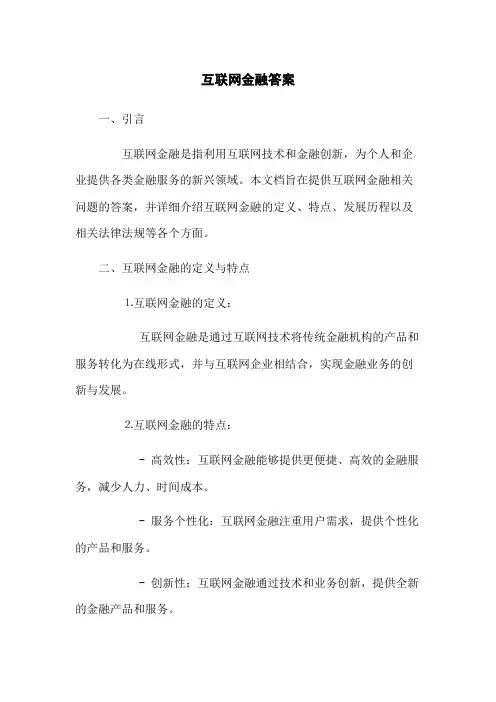 互联网金融答案

一、引言

互联网金融是指利用互联网技术和金融创新，为个人和企业提供各类金融服务的新兴领域。本文档旨在提供互联网金融相关问题的答案，并详细介绍互联网金融的定义、特点、发展历程以及相关法律法规等各个方面。

二、互联网金融的定义与特点

1.互联网金融的定义：

互联网金融是通过互联网技术将传统金融机构的产品和服务转化为在线形式，并与互联网企业相结合，实现金融业务的创新与发展。

2.互联网金融的特点：

- 高效性：互联网金融能够提供更便捷、高效的金融服务，减少人力、时间成本。

- 服务个性化：互联网金融注重用户需求，提供个性化的产品和服务。

- 创新性：互联网金融通过技术和业务创新，提供全新的金融产品和服务。